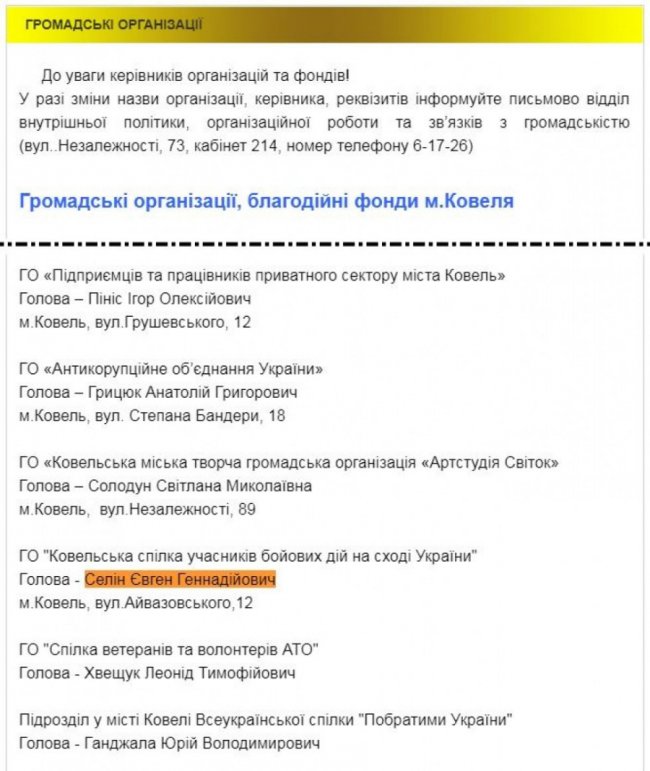 ГРОМАДСЬКІ ОРГАНІЗАЦІЇ

До уваги керівників організацій та фондів!
У разі зміни назви організації, керівника, реквізитів інформуйте письмово відділ внутрішньої політики, організаційної роботи та зв'язків з громадськістю (вул..Незалежності, 73, кабінет 214, номер телефону 6-17-26)

Громадські організації, благодійні фонди м.Ковеля

ГО «Підприємців та працівників приватного сектору міста Ковель»
Голова – Пініс Ігор Олексійович
м.Ковель, вул.Грушевського, 12

ГО «Антикорупційне об'єднання України»
Голова – Грицюк Анатолій Григорович
м.Ковель, вул. Степана Бандери, 18

ГО «Ковельська міська творча громадська організація «Артстудія Світок»
Голова – Солодун Світлана Миколаївна
м.Ковель, вул.Незалежності, 89

ГО "Ковельська спілка учасників бойових дій на сході України"
Голова - Селін Євген Геннадійович
м.Ковель, вул.Айвазовського,12

ГО "Спілка ветеранів та волонтерів АТО"
Голова - Хвещук Леонід Тимофійович

Підрозділ у місті Ковелі Всеукраїнської спілки "Побратими України"
Голова - Ганджала Юрій Володимирович